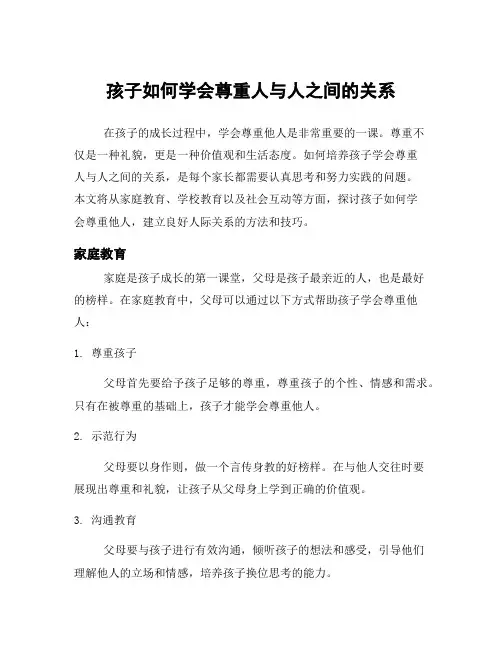 孩子如何学会尊重人与人之间的关系

在孩子的成长过程中，学会尊重他人是非常重要的一课。尊重不仅是一种礼貌，更是一种价值观和生活态度。如何培养孩子学会尊重人与人之间的关系，是每个家长都需要认真思考和努力实践的问题。本文将从家庭教育、学校教育以及社会互动等方面，探讨孩子如何学会尊重他人，建立良好人际关系的方法和技巧。

家庭教育

家庭是孩子成长的第一课堂，父母是孩子最亲近的人，也是最好的榜样。在家庭教育中，父母可以通过以下方式帮助孩子学会尊重他人：

1. 尊重孩子

父母首先要给予孩子足够的尊重，尊重孩子的个性、情感和需求。只有在被尊重的基础上，孩子才能学会尊重他人。

2. 示范行为

父母要以身作则，做一个言传身教的好榜样。在与他人交往时要展现出尊重和礼貌，让孩子从父母身上学到正确的价值观。

3. 沟通教育

父母要与孩子进行有效沟通，倾听孩子的想法和感受，引导他们理解他人的立场和情感，培养孩子换位思考的能力。